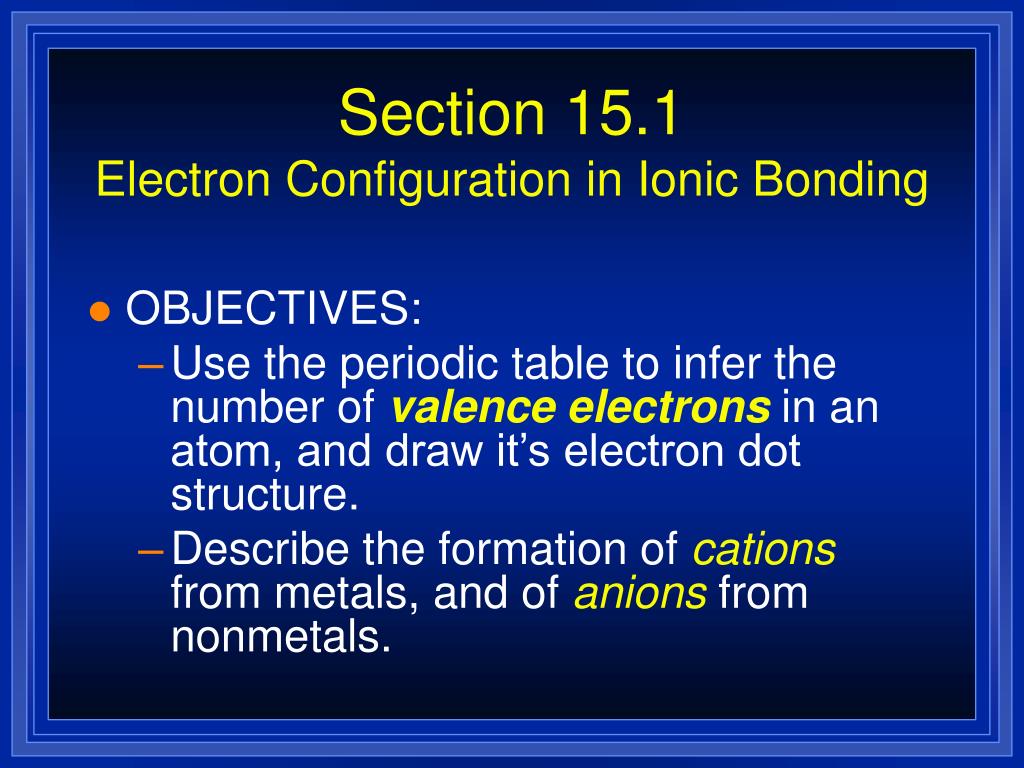 Section 15.1
Electron Configuration in Ionic Bonding

● OBJECTIVES:
– Use the periodic table to infer the number of valence electrons in an atom, and draw it’s electron dot structure.
– Describe the formation of cations from metals, and of anions from nonmetals.